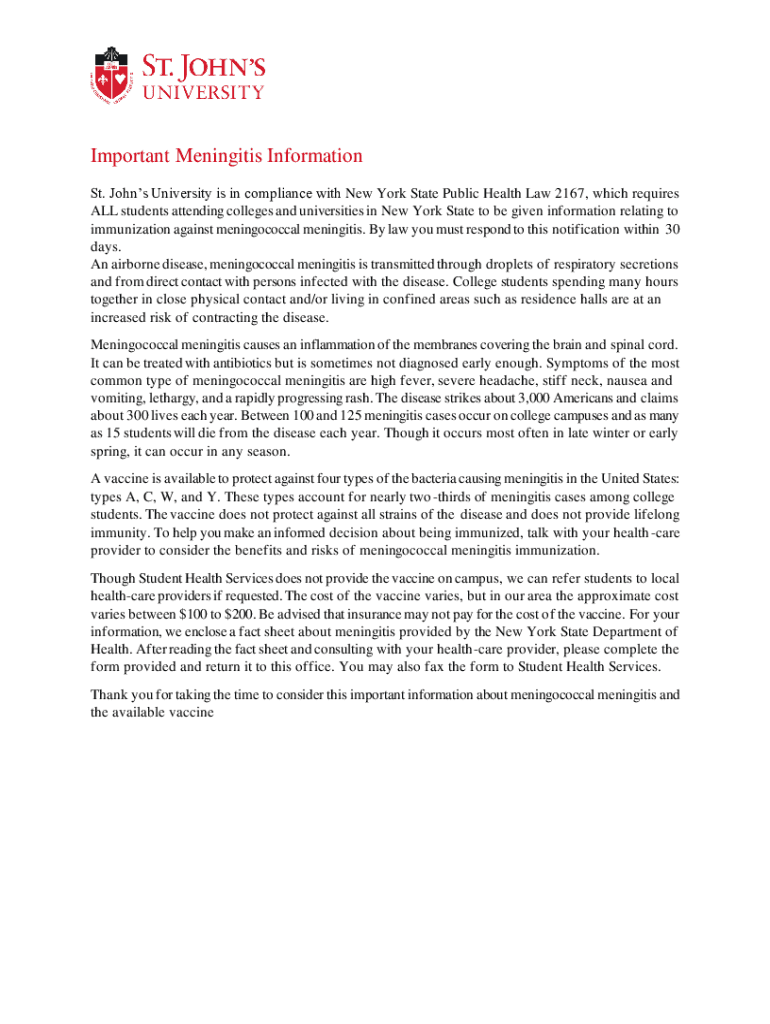 ST. JOHN'S
UNIVERSITY

Important Meningitis Information

St. John's University is in compliance with New York State Public Health Law 2167, which requires ALL students attending colleges and universities in New York State to be given information relating to immunization against meningococcal meningitis. By law you must respond to this notification within 30 days.
An airborne disease, meningococcal meningitis is transmitted through droplets of respiratory secretions and from direct contact with persons infected with the disease. College students spending many hours together in close physical contact and/or living in confined areas such as residence halls are at an increased risk of contracting the disease.

Meningococcal meningitis causes an inflammation of the membranes covering the brain and spinal cord. It can be treated with antibiotics but is sometimes not diagnosed early enough. Symptoms of the most common type of meningococcal meningitis are high fever, severe headache, stiff neck, nausea and vomiting, lethargy, and a rapidly progressing rash. The disease strikes about 3,000 Americans and claims about 300 lives each year. Between 100 and 125 meningitis cases occur on college campuses and as many as 15 students will die from the disease each year. Though it occurs most often in late winter or early spring, it can occur in any season.

A vaccine is available to protect against four types of the bacteria causing meningitis in the United States: types A, C, W, and Y. These types account for nearly two-thirds of meningitis cases among college students. The vaccine does not protect against all strains of the disease and does not provide lifelong immunity. To help you make an informed decision about being immunized, talk with your health-care provider to consider the benefits and risks of meningococcal meningitis immunization.

Though Student Health Services does not provide the vaccine on campus, we can refer students to local health-care providers if requested. The cost of the vaccine varies, but in our area the approximate cost varies between $100 to $200. Be advised that insurance may not pay for the cost of the vaccine. For your information, we enclose a fact sheet about meningitis provided by the New York State Department of Health. After reading the fact sheet and consulting with your health-care provider, please complete the form provided and return it to this office. You may also fax the form to Student Health Services.

Thank you for taking the time to consider this important information about meningococcal meningitis and the available vaccine